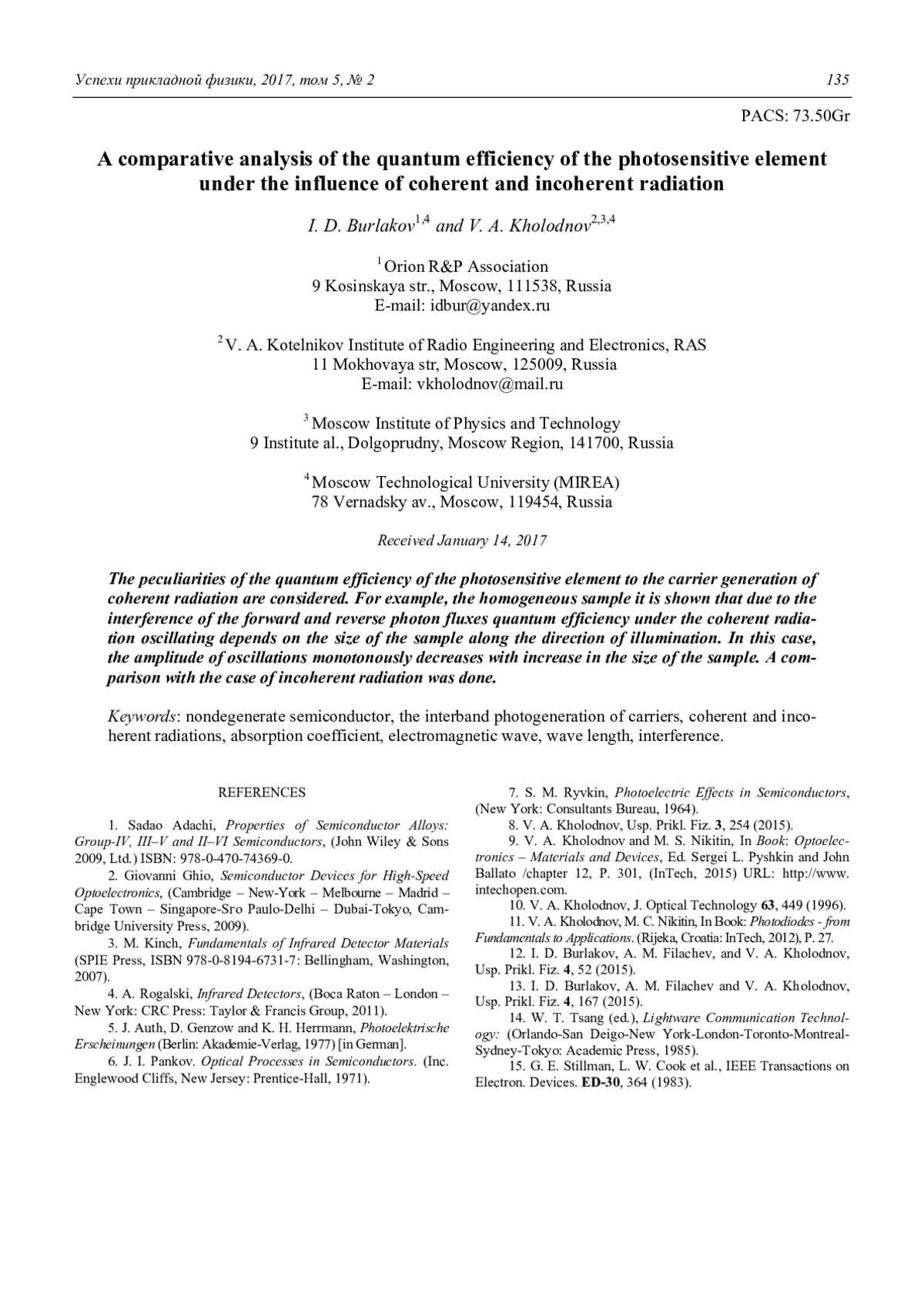 Успехи прикладной физики, 2017, том 5, № 2

135

PACS: 73.50Gr

A comparative analysis of the quantum efficiency of the photosensitive element under the influence of coherent and incoherent radiation

I. D. Burlakov$^{1,4}$ and V. A. Kholodnov$^{2,3,4}$

$^1$ Orion R&P Association
9 Kosinskaya str., Moscow, 111538, Russia
E-mail: idbur@yandex.ru

$^2$ V. A. Kotelnikov Institute of Radio Engineering and Electronics, RAS
11 Mokhovaya str, Moscow, 125009, Russia
E-mail: vkholodnov@mail.ru

$^3$ Moscow Institute of Physics and Technology
9 Institute al., Dolgoprudny, Moscow Region, 141700, Russia

$^4$ Moscow Technological University (MIREA)
78 Vernadsky av., Moscow, 119454, Russia

Received January 14, 2017

The peculiarities of the quantum efficiency of the photosensitive element to the carrier generation of coherent radiation are considered. For example, the homogeneous sample it is shown that due to the interference of the forward and reverse photon fluxes quantum efficiency under the coherent radiation oscillating depends on the size of the sample along the direction of illumination. In this case, the amplitude of oscillations monotonously decreases with increase in the size of the sample. A comparison with the case of incoherent radiation was done.

Keywords: nondegenerate semiconductor, the interband photogeneration of carriers, coherent and incoherent radiations, absorption coefficient, electromagnetic wave, wave length, interference.

REFERENCES

1. Sadao Adachi, Properties of Semiconductor Alloys: Group-IV, III–V and II–VI Semiconductors, (John Wiley & Sons 2009, Ltd.) ISBN: 978-0-470-74369-0.
2. Giovanni Ghio, Semiconductor Devices for High-Speed Optoelectronics, (Cambridge – New-York – Melbourne – Madrid – Cape Town – Singapore-Sro Paulo-Delhi – Dubai-Tokyo, Cambridge University Press, 2009).
3. M. Kinch, Fundamentals of Infrared Detector Materials (SPIE Press, ISBN 978-0-8194-6731-7: Bellingham, Washington, 2007).
4. A. Rogalski, Infrared Detectors, (Boca Raton – London – New York: CRC Press: Taylor & Francis Group, 2011).
5. J. Auth, D. Genzow and K. H. Herrmann, Photoelektrische Erscheinungen (Berlin: Akademie-Verlag, 1977) [in German].
6. J. I. Pankov. Optical Processes in Semiconductors. (Inc. Englewood Cliffs, New Jersey: Prentice-Hall, 1971).
7. S. M. Ryvkin, Photoelectric Effects in Semiconductors, (New York: Consultants Bureau, 1964).
8. V. A. Kholodnov, Usp. Prikl. Fiz. 3, 254 (2015).
9. V. A. Kholodnov and M. S. Nikitin, In Book: Optoelectronics – Materials and Devices, Ed. Sergei L. Pyshkin and John Ballato /chapter 12, P. 301, (InTech, 2015) URL: http://www.intechopen.com.
10. V. A. Kholodnov, J. Optical Technology 63, 449 (1996).
11. V. A. Kholodnov, M. C. Nikitin, In Book: Photodiodes - from Fundamentals to Applications. (Rijeka, Croatia: InTech, 2012), P. 27.
12. I. D. Burlakov, A. M. Filachev, and V. A. Kholodnov, Usp. Prikl. Fiz. 4, 52 (2015).
13. I. D. Burlakov, A. M. Filachev and V. A. Kholodnov, Usp. Prikl. Fiz. 4, 167 (2015).
14. W. T. Tsang (ed.), Lightware Communication Technology: (Orlando-San Deigo-New York-London-Toronto-Montreal-Sydney-Tokyo: Academic Press, 1985).
15. G. E. Stillman, L. W. Cook et al., IEEE Transactions on Electron. Devices. ED-30, 364 (1983).